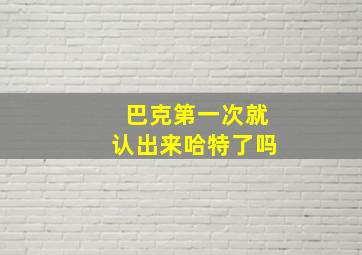 巴克第一次就
认出来哈特了吗